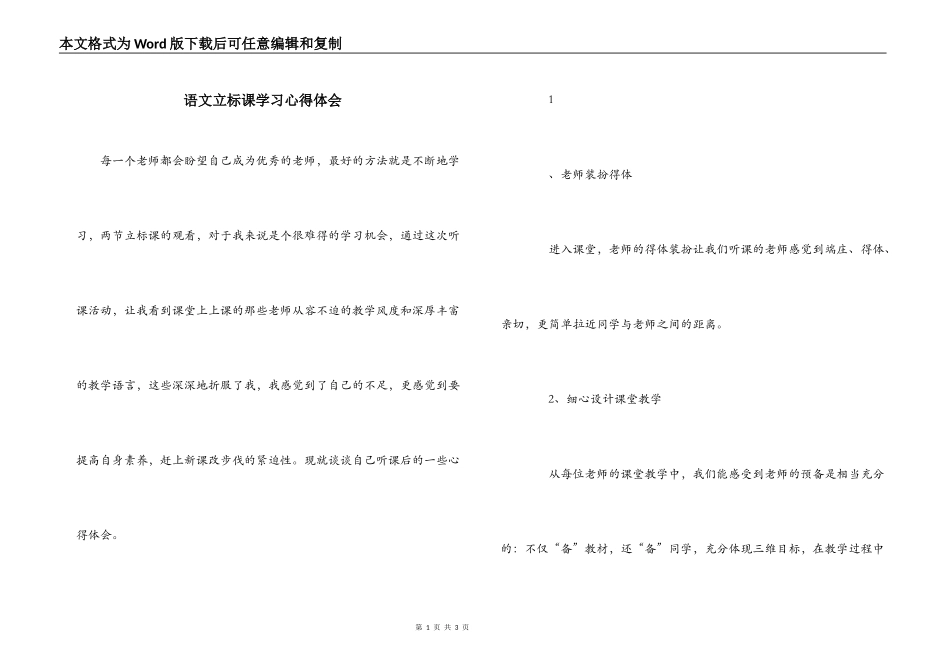 本文格式为Word版下载后可任意编辑和复制

语文立标课学习心得体会

每一个老师都会盼望自己成为优秀的老师，最好的方法就是不断地学习，两节立标课的观看，对于我来说是个很难得的学习机会，通过这次听课活动，让我看到课堂上上课的那些老师从容不迫的教学风度和深厚丰富的教学语言，这些深深地折服了我，我感觉到了自己的不足，更感觉到要提高自身素养，赶上新课改步伐的紧迫性。现就谈谈自己听课后的一些心得体会。

1

、老师装扮得体

进入课堂，老师的得体装扮让我们听课的老师感觉到端庄、得体、亲切，更简单拉近同学与老师之间的距离。

2、细心设计课堂教学

从每位老师的课堂教学中，我们能感受到老师的预备是相当充分的：不仅“备”教材，还“备”同学，充分体现三维目标，在教学过程中

第 1 页 共 3 页